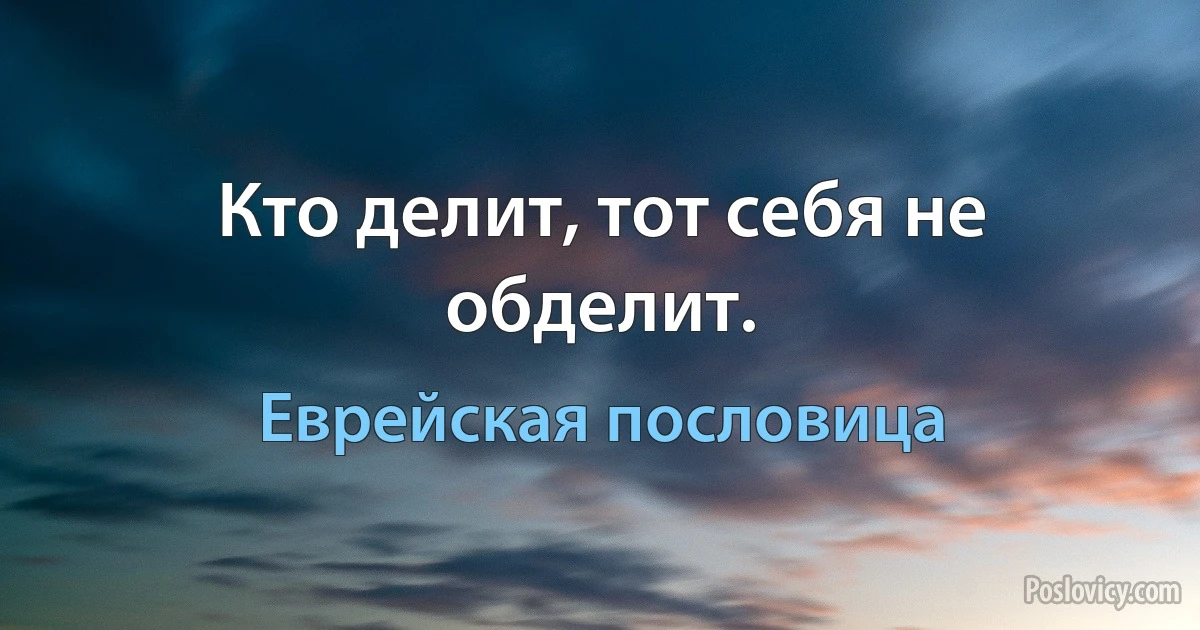 Кто делит, тот себя не обделит.

Еврейская пословица

Poslovicy.com